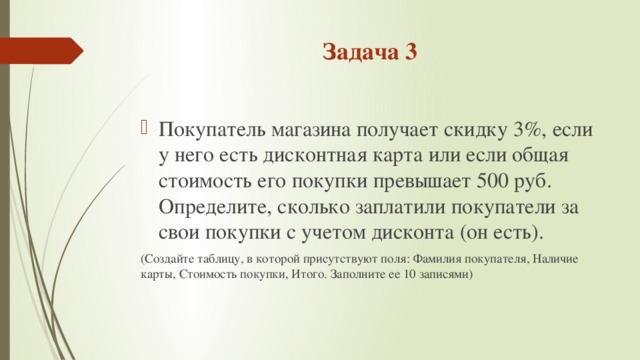 Задача 3

Покупатель магазина получает скидку 3%, если у него есть дисконтная карта или если общая стоимость его покупки превышает 500 руб. Определите, сколько заплатили покупатели за свои покупки с учетом дисконта (он есть).

(Создайте таблицу, в которой присутствуют поля: Фамилия покупателя, Наличие карты, Стоимость покупки, Итого. Заполните ее 10 записями)